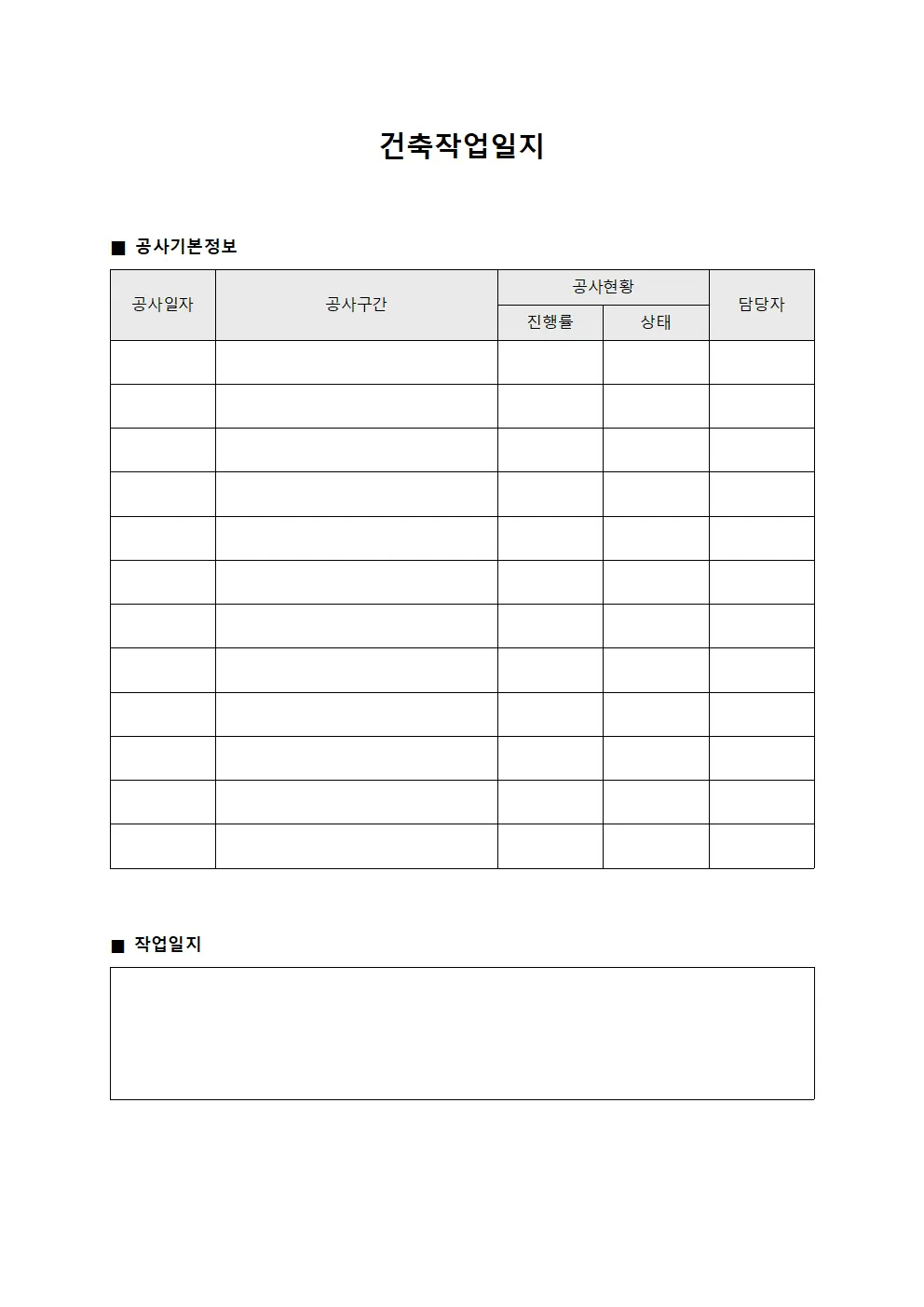 건축작업일지

■ 공사기본정보

| 공사일자 | 공사구간 | 공사현황 | | 담당자 |
|---|---|---|---|---|
| | | 진행률 | 상태 | |
| | | | | |
| | | | | |
| | | | | |
| | | | | |
| | | | | |
| | | | | |
| | | | | |
| | | | | |
| | | | | |
| | | | | |
| | | | | |
| | | | | |

■ 작업일지